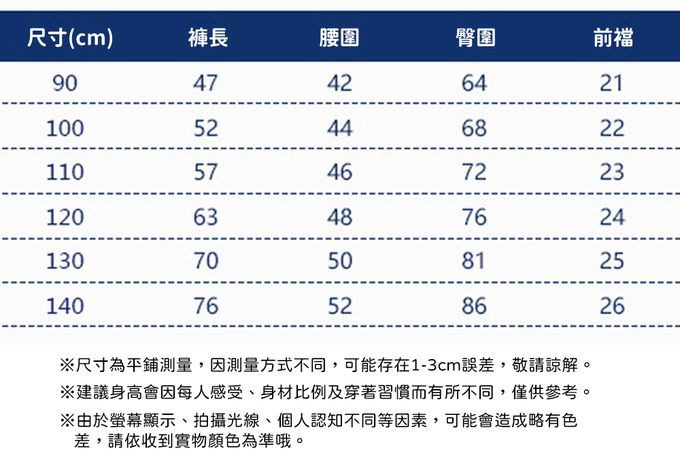 | 尺寸(cm) | 褲長 | 腰圍 | 臀圍 | 前檔 |
|---|---|---|---|---|
| 90 | 47 | 42 | 64 | 21 |
| 100 | 52 | 44 | 68 | 22 |
| 110 | 57 | 46 | 72 | 23 |
| 120 | 63 | 48 | 76 | 24 |
| 130 | 70 | 50 | 81 | 25 |
| 140 | 76 | 52 | 86 | 26 |

※尺寸為平鋪測量，因測量方式不同，可能存在1-3cm誤差，敬請諒解。

※建議身高會因每人感受、身材比例及穿著習慣而有所不同，僅供參考。

※由於螢幕顯示、拍攝光線、個人認知不同等因素，可能會造成略有色差，請依收到實物顏色為準哦。